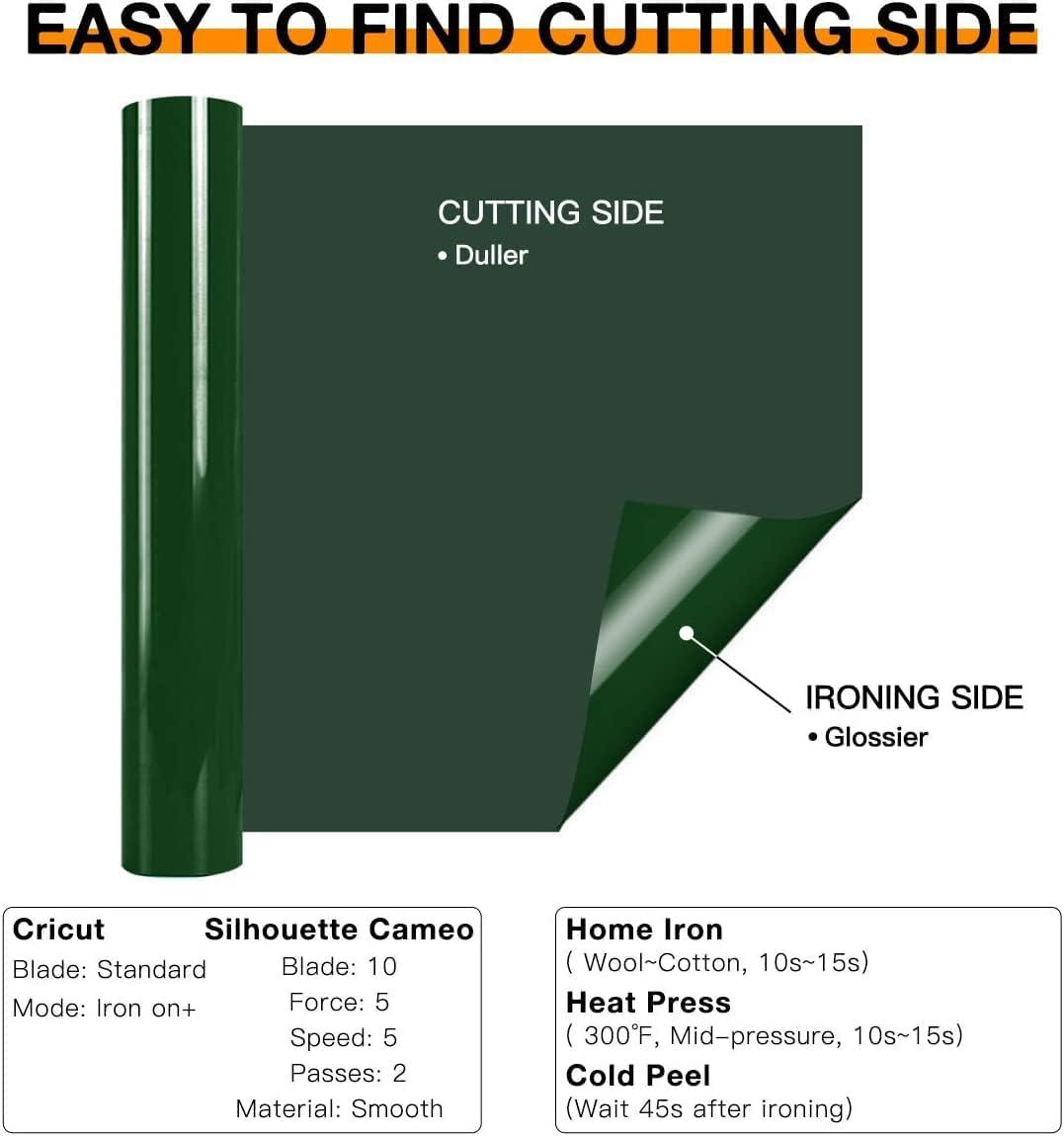 EASY TO FIND CUTTING SIDE

CUTTING SIDE
• Duller

IRONING SIDE
• Glossier

Cricut
Blade: Standard
Mode: Iron on+

Silhouette Cameo
Blade: 10
Force: 5
Speed: 5
Passes: 2
Material: Smooth

Home Iron
( Wool~Cotton, 10s~15s)

Heat Press
( 300°F, Mid-pressure, 10s~15s)

Cold Peel
(Wait 45s after ironing)